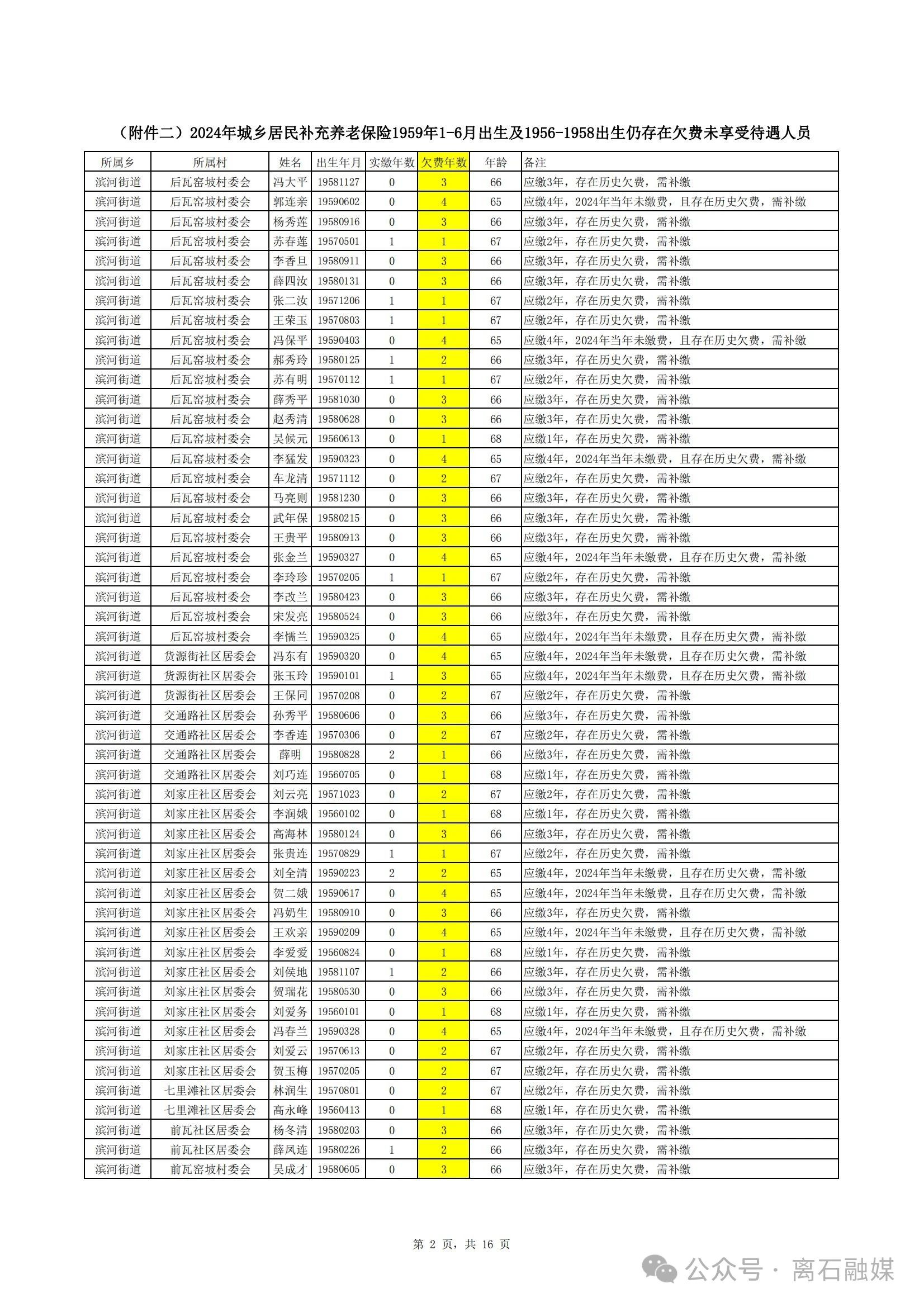 （附件二）2024年城乡居民补充养老保险1959年1-6月出生及1956-1958出生仍存在欠费未享受待遇人员

| 所属乡 | 所属村 | 姓名 | 出生年月 | 实缴年数 | 欠费年数 | 年龄 | 备注 |
|---|---|---|---|---|---|---|---|
| 滨河街道 | 后瓦窑坡村委会 | 冯大平 | 19581127 | 0 | 3 | 66 | 应缴3年，存在历史欠费，需补缴 |
| 滨河街道 | 后瓦窑坡村委会 | 郭连亲 | 19590602 | 0 | 4 | 65 | 应缴4年，2024年当年未缴费，且存在历史欠费，需补缴 |
| 滨河街道 | 后瓦窑坡村委会 | 杨秀莲 | 19580916 | 0 | 3 | 66 | 应缴3年，存在历史欠费，需补缴 |
| 滨河街道 | 后瓦窑坡村委会 | 苏春莲 | 19570501 | 1 | 1 | 67 | 应缴2年，存在历史欠费，需补缴 |
| 滨河街道 | 后瓦窑坡村委会 | 李香旦 | 19580911 | 0 | 3 | 66 | 应缴3年，存在历史欠费，需补缴 |
| 滨河街道 | 后瓦窑坡村委会 | 薛四汝 | 19580131 | 0 | 3 | 66 | 应缴3年，存在历史欠费，需补缴 |
| 滨河街道 | 后瓦窑坡村委会 | 张二汝 | 19571206 | 1 | 1 | 67 | 应缴2年，存在历史欠费，需补缴 |
| 滨河街道 | 后瓦窑坡村委会 | 王荣玉 | 19570803 | 1 | 1 | 67 | 应缴2年，存在历史欠费，需补缴 |
| 滨河街道 | 后瓦窑坡村委会 | 冯保平 | 19590403 | 0 | 4 | 65 | 应缴4年，2024年当年未缴费，且存在历史欠费，需补缴 |
| 滨河街道 | 后瓦窑坡村委会 | 郝秀玲 | 19580125 | 1 | 2 | 66 | 应缴3年，存在历史欠费，需补缴 |
| 滨河街道 | 后瓦窑坡村委会 | 苏有明 | 19570112 | 1 | 1 | 67 | 应缴2年，存在历史欠费，需补缴 |
| 滨河街道 | 后瓦窑坡村委会 | 薛秀平 | 19581030 | 0 | 3 | 66 | 应缴3年，存在历史欠费，需补缴 |
| 滨河街道 | 后瓦窑坡村委会 | 赵秀清 | 19580628 | 0 | 3 | 66 | 应缴3年，存在历史欠费，需补缴 |
| 滨河街道 | 后瓦窑坡村委会 | 吴候元 | 19560613 | 0 | 1 | 68 | 应缴1年，存在历史欠费，需补缴 |
| 滨河街道 | 后瓦窑坡村委会 | 李猛发 | 19590323 | 0 | 4 | 65 | 应缴4年，2024年当年未缴费，且存在历史欠费，需补缴 |
| 滨河街道 | 后瓦窑坡村委会 | 车龙清 | 19571112 | 0 | 2 | 67 | 应缴2年，存在历史欠费，需补缴 |
| 滨河街道 | 后瓦窑坡村委会 | 马亮则 | 19581230 | 0 | 3 | 66 | 应缴3年，存在历史欠费，需补缴 |
| 滨河街道 | 后瓦窑坡村委会 | 武年保 | 19580215 | 0 | 3 | 66 | 应缴3年，存在历史欠费，需补缴 |
| 滨河街道 | 后瓦窑坡村委会 | 王贵平 | 19580913 | 0 | 3 | 66 | 应缴3年，存在历史欠费，需补缴 |
| 滨河街道 | 后瓦窑坡村委会 | 张金兰 | 19590327 | 0 | 4 | 65 | 应缴4年，2024年当年未缴费，且存在历史欠费，需补缴 |
| 滨河街道 | 后瓦窑坡村委会 | 李玲珍 | 19570205 | 1 | 1 | 67 | 应缴2年，存在历史欠费，需补缴 |
| 滨河街道 | 后瓦窑坡村委会 | 李改兰 | 19580423 | 0 | 3 | 66 | 应缴3年，存在历史欠费，需补缴 |
| 滨河街道 | 后瓦窑坡村委会 | 宋发亮 | 19580524 | 0 | 3 | 66 | 应缴3年，存在历史欠费，需补缴 |
| 滨河街道 | 后瓦窑坡村委会 | 李懦兰 | 19590325 | 0 | 4 | 65 | 应缴4年，2024年当年未缴费，且存在历史欠费，需补缴 |
| 滨河街道 | 货源街社区居委会 | 冯东有 | 19590320 | 0 | 4 | 65 | 应缴4年，2024年当年未缴费，且存在历史欠费，需补缴 |
| 滨河街道 | 货源街社区居委会 | 张玉玲 | 19590101 | 1 | 3 | 65 | 应缴4年，2024年当年未缴费，且存在历史欠费，需补缴 |
| 滨河街道 | 货源街社区居委会 | 王保同 | 19570208 | 0 | 2 | 67 | 应缴2年，存在历史欠费，需补缴 |
| 滨河街道 | 交通路社区居委会 | 孙秀平 | 19580606 | 0 | 3 | 66 | 应缴3年，存在历史欠费，需补缴 |
| 滨河街道 | 交通路社区居委会 | 李香连 | 19570306 | 0 | 2 | 67 | 应缴2年，存在历史欠费，需补缴 |
| 滨河街道 | 交通路社区居委会 | 薛明 | 19580828 | 2 | 1 | 66 | 应缴3年，存在历史欠费，需补缴 |
| 滨河街道 | 交通路社区居委会 | 刘巧连 | 19560705 | 0 | 1 | 68 | 应缴1年，存在历史欠费，需补缴 |
| 滨河街道 | 刘家庄社区居委会 | 刘云亮 | 19571023 | 0 | 2 | 67 | 应缴2年，存在历史欠费，需补缴 |
| 滨河街道 | 刘家庄社区居委会 | 李润娥 | 19560102 | 0 | 1 | 68 | 应缴1年，存在历史欠费，需补缴 |
| 滨河街道 | 刘家庄社区居委会 | 高海林 | 19580124 | 0 | 3 | 66 | 应缴3年，存在历史欠费，需补缴 |
| 滨河街道 | 刘家庄社区居委会 | 张贵连 | 19570829 | 1 | 1 | 67 | 应缴2年，存在历史欠费，需补缴 |
| 滨河街道 | 刘家庄社区居委会 | 刘全清 | 19590223 | 2 | 2 | 65 | 应缴4年，2024年当年未缴费，且存在历史欠费，需补缴 |
| 滨河街道 | 刘家庄社区居委会 | 贺二娥 | 19590617 | 0 | 4 | 65 | 应缴4年，2024年当年未缴费，且存在历史欠费，需补缴 |
| 滨河街道 | 刘家庄社区居委会 | 冯奶生 | 19580910 | 0 | 3 | 66 | 应缴3年，存在历史欠费，需补缴 |
| 滨河街道 | 刘家庄社区居委会 | 王欢亲 | 19590209 | 0 | 4 | 65 | 应缴4年，2024年当年未缴费，且存在历史欠费，需补缴 |
| 滨河街道 | 刘家庄社区居委会 | 李爱爱 | 19560824 | 0 | 1 | 68 | 应缴1年，存在历史欠费，需补缴 |
| 滨河街道 | 刘家庄社区居委会 | 刘侯地 | 19581107 | 1 | 2 | 66 | 应缴3年，存在历史欠费，需补缴 |
| 滨河街道 | 刘家庄社区居委会 | 贺瑞花 | 19580530 | 0 | 3 | 66 | 应缴3年，存在历史欠费，需补缴 |
| 滨河街道 | 刘家庄社区居委会 | 刘爱务 | 19560101 | 0 | 1 | 68 | 应缴1年，存在历史欠费，需补缴 |
| 滨河街道 | 刘家庄社区居委会 | 冯春兰 | 19590328 | 0 | 4 | 65 | 应缴4年，2024年当年未缴费，且存在历史欠费，需补缴 |
| 滨河街道 | 刘家庄社区居委会 | 刘爱云 | 19570613 | 0 | 2 | 67 | 应缴2年，存在历史欠费，需补缴 |
| 滨河街道 | 刘家庄社区居委会 | 贺玉梅 | 19570205 | 0 | 2 | 67 | 应缴2年，存在历史欠费，需补缴 |
| 滨河街道 | 七里滩社区居委会 | 林润生 | 19570801 | 0 | 2 | 67 | 应缴2年，存在历史欠费，需补缴 |
| 滨河街道 | 七里滩社区居委会 | 高永峰 | 19560413 | 0 | 1 | 68 | 应缴1年，存在历史欠费，需补缴 |
| 滨河街道 | 前瓦社区居委会 | 杨冬清 | 19580203 | 0 | 3 | 66 | 应缴3年，存在历史欠费，需补缴 |
| 滨河街道 | 前瓦社区居委会 | 薛凤连 | 19580226 | 1 | 2 | 66 | 应缴3年，存在历史欠费，需补缴 |
| 滨河街道 | 前瓦窑坡村委会 | 吴成才 | 19580605 | 0 | 3 | 66 | 应缴3年，存在历史欠费，需补缴 |

第 2 页，共 16 页

公众号 · 离石融媒